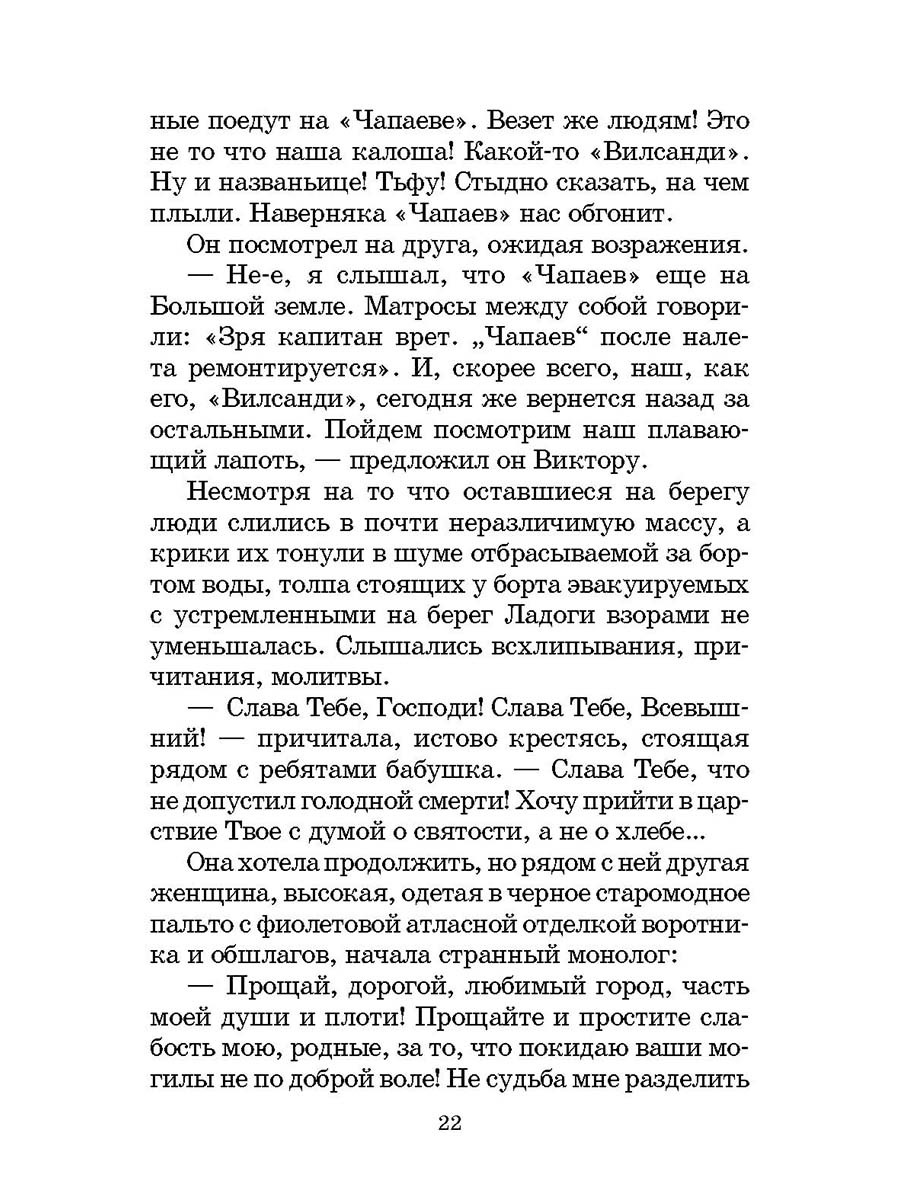 ные поедут на «Чапаеве». Везет же людям! Это не то что наша калоша! Какой-то «Вилсанди». Ну и названьице! Тьфу! Стыдно сказать, на чем плыли. Наверняка «Чапаев» нас обгонит.

Он посмотрел на друга, ожидая возражения.

— Не-е, я слышал, что «Чапаев» еще на Большой земле. Матросы между собой говорили: «Зря капитан врет. „Чапаев“ после налета ремонтируется». И, скорее всего, наш, как его, «Вилсанди», сегодня же вернется назад за остальными. Пойдем посмотрим наш плавающий лапоть, — предложил он Виктору.

Несмотря на то что оставшиеся на берегу люди слились в почти неразличимую массу, а крики их тонули в шуме отбрасываемой за бортом воды, толпа стоящих у борта эвакуируемых с устремленными на берег Ладоги взорами не уменьшалась. Слышались всхлипывания, причитания, молитвы.

— Слава Тебе, Господи! Слава Тебе, Всевышний! — причитала, истово крестясь, стоящая рядом с ребятами бабушка. — Слава Тебе, что не допустил голодной смерти! Хочу прийти в царствие Твое с думой о святости, а не о хлебе...

Она хотела продолжить, но рядом с ней другая женщина, высокая, одетая в черное старомодное пальто с фиолетовой атласной отделкой воротника и обшлагов, начала странный монолог:

— Прощай, дорогой, любимый город, часть моей души и плоти! Прощайте и простите слабость мою, родные, за то, что покидаю ваши могилы не по доброй воле! Не судьба мне разделить

22